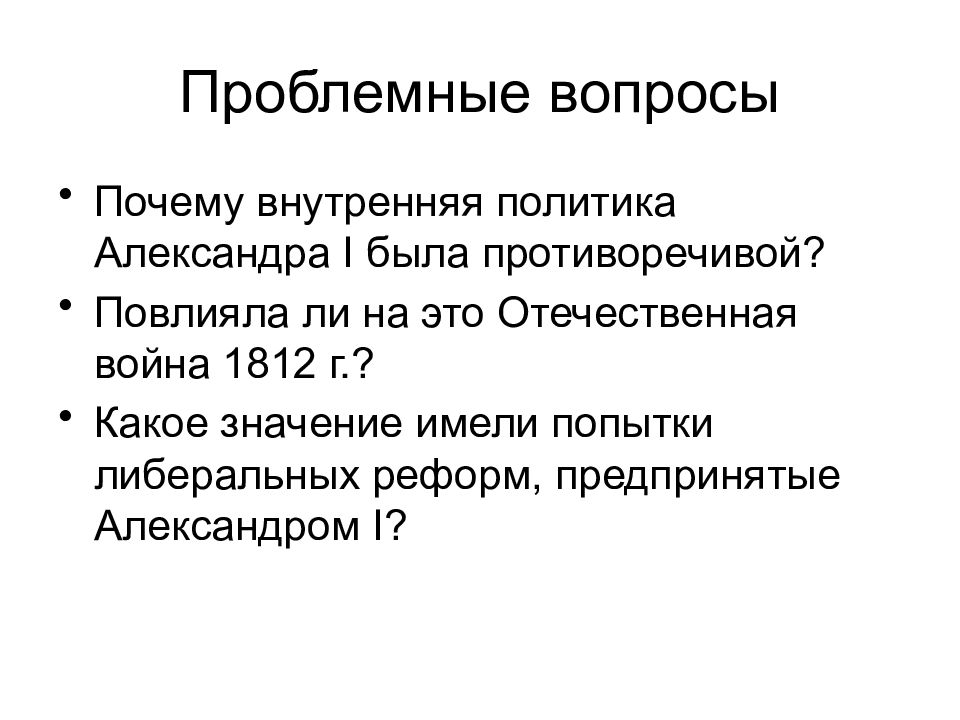 Проблемные вопросы

• Почему внутренняя политика Александра I была противоречивой?
• Повлияла ли на это Отечественная война 1812 г.?
• Какое значение имели попытки либеральных реформ, предпринятые Александром I?